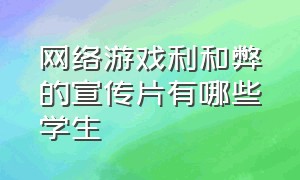 网络游戏利和弊的宣传片有哪些学生